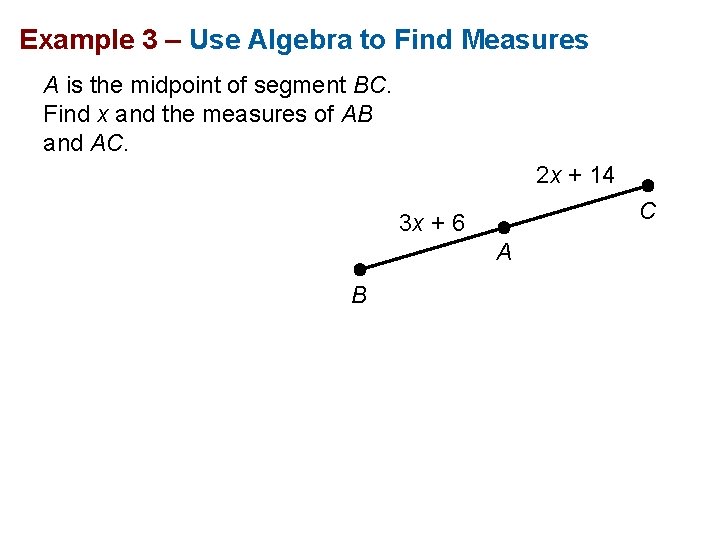 Example 3 – Use Algebra to Find Measures

A is the midpoint of segment BC. Find x and the measures of AB and AC.

$2x + 14$

C

$3x + 6$

A

B